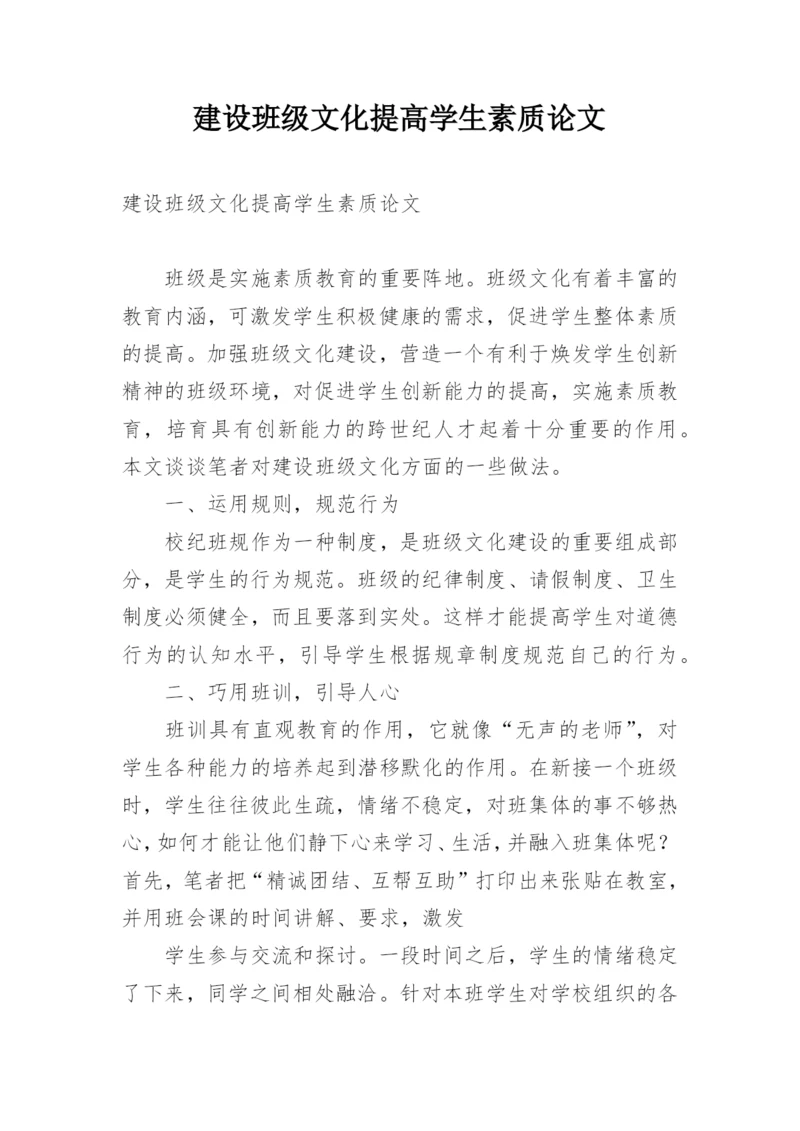 建设班级文化提高学生素质论文

建设班级文化提高学生素质论文

班级是实施素质教育的重要阵地。班级文化有着丰富的教育内涵，可激发学生积极健康的需求，促进学生整体素质的提高。加强班级文化建设，营造一个有利于焕发学生创新精神的班级环境，对促进学生创新能力的提高，实施素质教育，培育具有创新能力的跨世纪人才起着十分重要的作用。本文谈谈笔者对建设班级文化方面的一些做法。

一、运用规则，规范行为

校纪班规作为一种制度，是班级文化建设的重要组成部分，是学生的行为规范。班级的纪律制度、请假制度、卫生制度必须健全，而且要落到实处。这样才能提高学生对道德行为的认知水平，引导学生根据规章制度规范自己的行为。

二、巧用班训，引导人心

班训具有直观教育的作用，它就像“无声的老师”，对学生各种能力的培养起到潜移默化的作用。在新接一个班级时，学生往往彼此生疏，情绪不稳定，对班集体的事不够热心，如何才能让他们静下心来学习、生活，并融入班集体呢？首先，笔者把“精诚团结、互帮互助”打印出来张贴在教室，并用班会课的时间讲解、要求，激发

学生参与交流和探讨。一段时间之后，学生的情绪稳定了下来，同学之间相处融洽。针对本班学生对学校组织的各